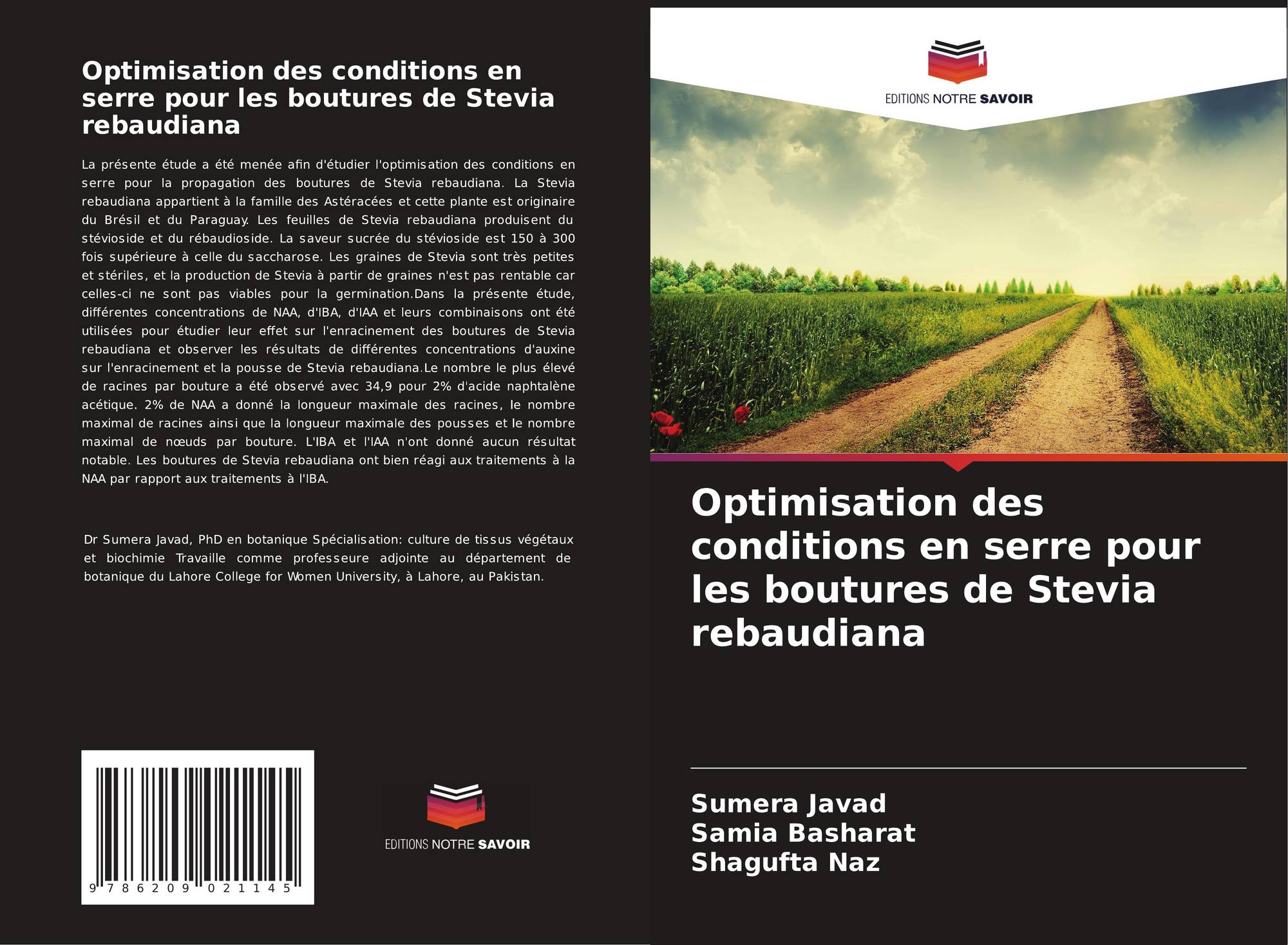 Optimisation des conditions en serre pour les boutures de Stevia rebaudiana

La présente étude a été menée afin d'étudier l'optimisation des conditions en serre pour la propagation des boutures de Stevia rebaudiana. La Stevia rebaudiana appartient à la famille des Astéracées et cette plante est originaire du Brésil et du Paraguay. Les feuilles de Stevia rebaudiana produisent du stévioside et du rébaudioside. La saveur sucrée du stévioside est 150 à 300 fois supérieure à celle du saccharose. Les graines de Stevia sont très petites et stériles, et la production de Stevia à partir de graines n'est pas rentable car celles-ci ne sont pas viables pour la germination.Dans la présente étude, différentes concentrations de NAA, d'IBA, d'IAA et leurs combinaisons ont été utilisées pour étudier leur effet sur l'enracinement des boutures de Stevia rebaudiana et observer les résultats de différentes concentrations d'auxine sur l'enracinement et la pousse de Stevia rebaudiana.Le nombre le plus élevé de racines par bouture a été observé avec 34,9 pour 2% d'acide naphtalène acétique. 2% de NAA a donné la longueur maximale des racines, le nombre maximal de racines ainsi que la longueur maximale des pousses et le nombre maximal de nœuds par bouture. L'IBA et l'IAA n'ont donné aucun résultat notable. Les boutures de Stevia rebaudiana ont bien réagi aux traitements à la NAA par rapport aux traitements à l'IBA.

Dr Sumera Javad, PhD en botanique Spécialisation: culture de tissus végétaux et biochimie Travaille comme professeure adjointe au département de botanique du Lahore College for Women University, à Lahore, au Pakistan.

9 786209 021145

EDITIONS NOTRE SAVOIR

EDITIONS NOTRE SAVOIR

Optimisation des conditions en serre pour les boutures de Stevia rebaudiana

Sumera Javad
Samia Basharat
Shagufta Naz